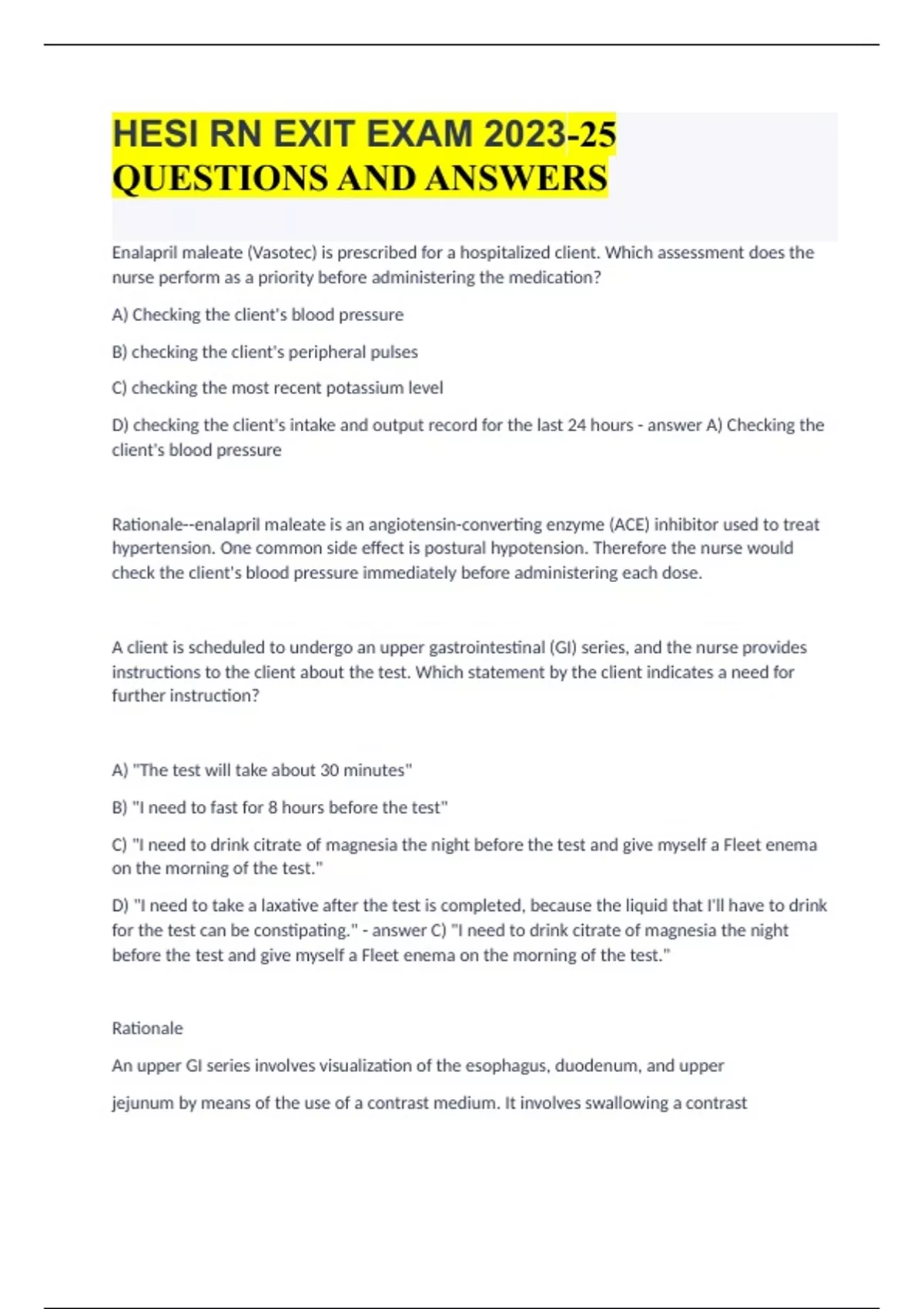 HESI RN EXIT EXAM 2023-25 QUESTIONS AND ANSWERS

Enalapril maleate (Vasotec) is prescribed for a hospitalized client. Which assessment does the nurse perform as a priority before administering the medication?

A) Checking the client's blood pressure

B) checking the client's peripheral pulses

C) checking the most recent potassium level

D) checking the client's intake and output record for the last 24 hours - answer A) Checking the client's blood pressure

Rationale--enalapril maleate is an angiotensin-converting enzyme (ACE) inhibitor used to treat hypertension. One common side effect is postural hypotension. Therefore the nurse would check the client's blood pressure immediately before administering each dose.

A client is scheduled to undergo an upper gastrointestinal (GI) series, and the nurse provides instructions to the client about the test. Which statement by the client indicates a need for further instruction?

A) "The test will take about 30 minutes"

B) "I need to fast for 8 hours before the test"

C) "I need to drink citrate of magnesia the night before the test and give myself a Fleet enema on the morning of the test."

D) "I need to take a laxative after the test is completed, because the liquid that I'll have to drink for the test can be constipating." - answer C) "I need to drink citrate of magnesia the night before the test and give myself a Fleet enema on the morning of the test."

Rationale

An upper GI series involves visualization of the esophagus, duodenum, and upper

jejunum by means of the use of a contrast medium. It involves swallowing a contrast